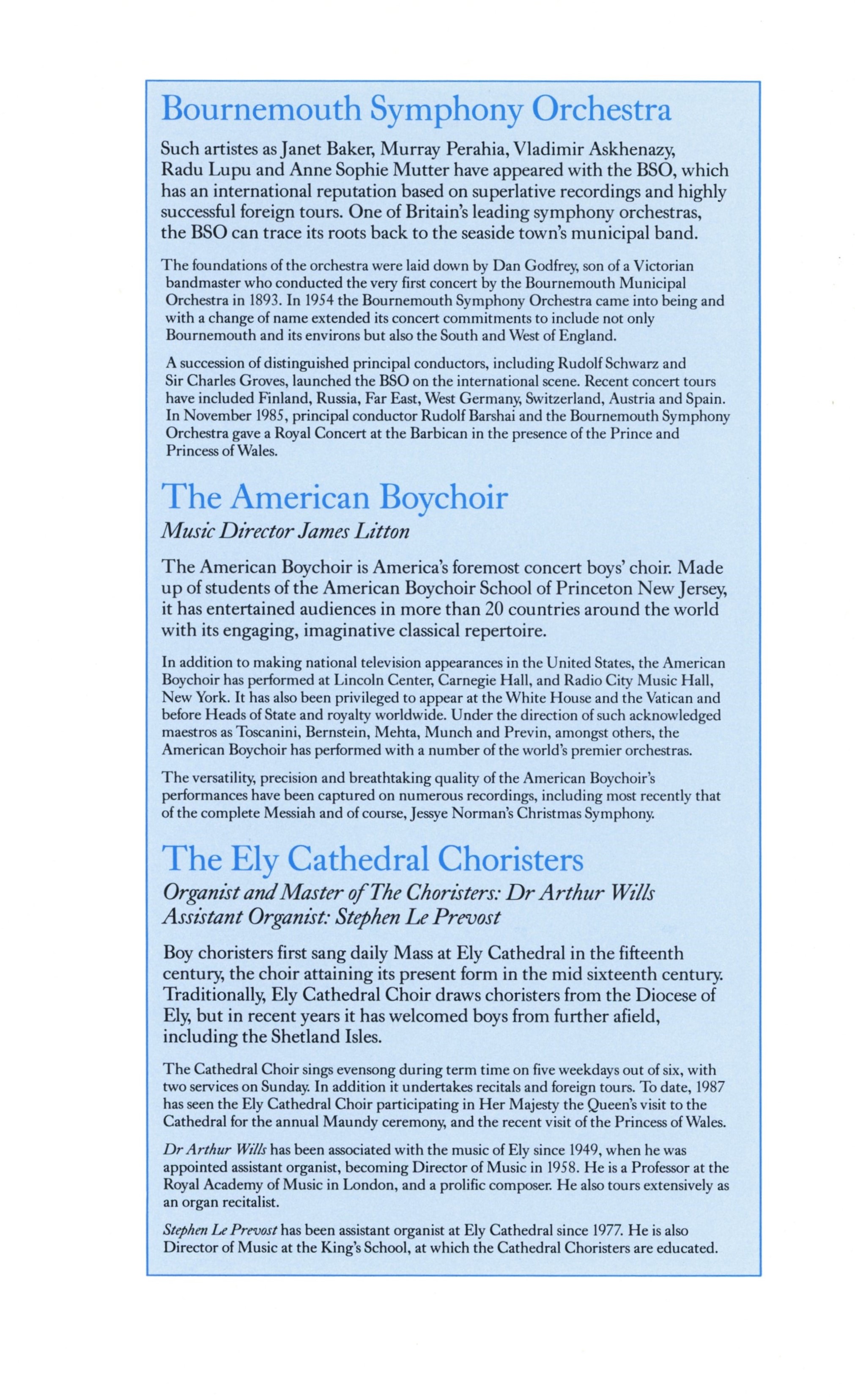 Bournemouth Symphony Orchestra

Such artistes as Janet Baker, Murray Perahia, Vladimir Askhenazy, Radu Lupu and Anne Sophie Mutter have appeared with the BSO, which has an international reputation based on superlative recordings and highly successful foreign tours. One of Britain's leading symphony orchestras, the BSO can trace its roots back to the seaside town's municipal band.

The foundations of the orchestra were laid down by Dan Godfrey, son of a Victorian bandmaster who conducted the very first concert by the Bournemouth Municipal Orchestra in 1893. In 1954 the Bournemouth Symphony Orchestra came into being and with a change of name extended its concert commitments to include not only Bournemouth and its environs but also the South and West of England.

A succession of distinguished principal conductors, including Rudolf Schwarz and Sir Charles Groves, launched the BSO on the international scene. Recent concert tours have included Finland, Russia, Far East, West Germany, Switzerland, Austria and Spain. In November 1985, principal conductor Rudolf Barshai and the Bournemouth Symphony Orchestra gave a Royal Concert at the Barbican in the presence of the Prince and Princess of Wales.

The American Boychoir

Music Director James Litton

The American Boychoir is America's foremost concert boys' choir. Made up of students of the American Boychoir School of Princeton New Jersey, it has entertained audiences in more than 20 countries around the world with its engaging, imaginative classical repertoire.

In addition to making national television appearances in the United States, the American Boychoir has performed at Lincoln Center, Carnegie Hall, and Radio City Music Hall, New York. It has also been privileged to appear at the White House and the Vatican and before Heads of State and royalty worldwide. Under the direction of such acknowledged maestros as Toscanini, Bernstein, Mehta, Munch and Previn, amongst others, the American Boychoir has performed with a number of the world's premier orchestras.

The versatility, precision and breathtaking quality of the American Boychoir's performances have been captured on numerous recordings, including most recently that of the complete Messiah and of course, Jessye Norman's Christmas Symphony.

The Ely Cathedral Choristers

Organist and Master of The Choristers: Dr Arthur Wills
Assistant Organist: Stephen Le Prevost

Boy choristers first sang daily Mass at Ely Cathedral in the fifteenth century, the choir attaining its present form in the mid sixteenth century. Traditionally, Ely Cathedral Choir draws choristers from the Diocese of Ely, but in recent years it has welcomed boys from further afield, including the Shetland Isles.

The Cathedral Choir sings evensong during term time on five weekdays out of six, with two services on Sunday. In addition it undertakes recitals and foreign tours. To date, 1987 has seen the Ely Cathedral Choir participating in Her Majesty the Queen's visit to the Cathedral for the annual Maundy ceremony, and the recent visit of the Princess of Wales.

Dr Arthur Wills has been associated with the music of Ely since 1949, when he was appointed assistant organist, becoming Director of Music in 1958. He is a Professor at the Royal Academy of Music in London, and a prolific composer. He also tours extensively as an organ recitalist.

Stephen Le Prevost has been assistant organist at Ely Cathedral since 1977. He is also Director of Music at the King's School, at which the Cathedral Choristers are educated.